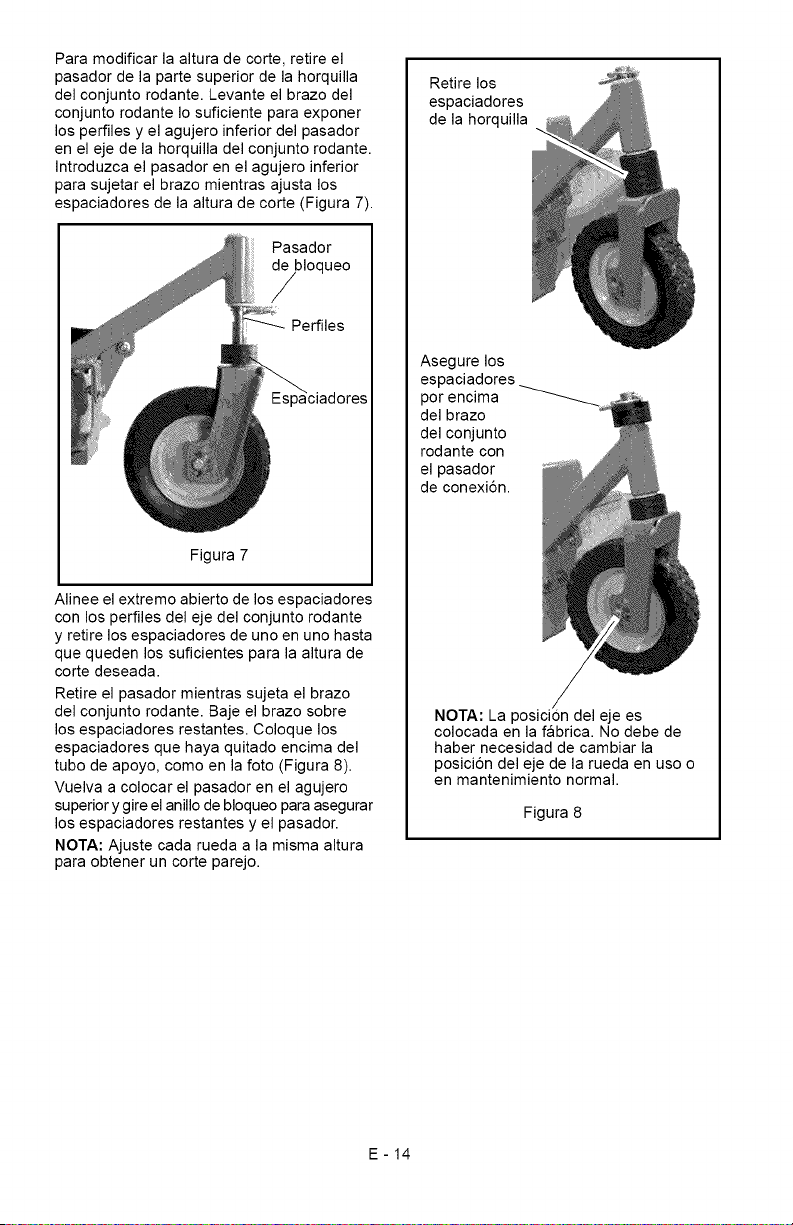 Para modificar la altura de corte, retire el pasador de la parte superior de la horquilla del conjunto rodante. Levante el brazo del conjunto rodante lo suficiente para exponer los perfiles y el agujero inferior del pasador en el eje de la horquilla del conjunto rodante. Introduzca el pasador en el agujero inferior para sujetar el brazo mientras ajusta los espaciadores de la altura de corte (Figura 7).

Pasador de bloqueo

Perfiles

Espaciadores

Figura 7

Alinee el extremo abierto de los espaciadores con los perfiles del eje del conjunto rodante y retire los espaciadores de uno en uno hasta que queden los suficientes para la altura de corte deseada.

Retire el pasador mientras sujeta el brazo del conjunto rodante. Baje el brazo sobre los espaciadores restantes. Coloque los espaciadores que haya quitado encima del tubo de apoyo, como en la foto (Figura 8).

Vuelva a colocar el pasador en el agujero superior y gire el anillo de bloqueo para asegurar los espaciadores restantes y el pasador.

NOTA: Ajuste cada rueda a la misma altura para obtener un corte parejo.

Retire los espaciadores de la horquilla

Asegure los espaciadores por encima del brazo del conjunto rodante con el pasador de conexión.

NOTA: La posición del eje es colocada en la fábrica. No debe de haber necesidad de cambiar la posición del eje de la rueda en uso o en mantenimiento normal.

Figura 8

E - 14